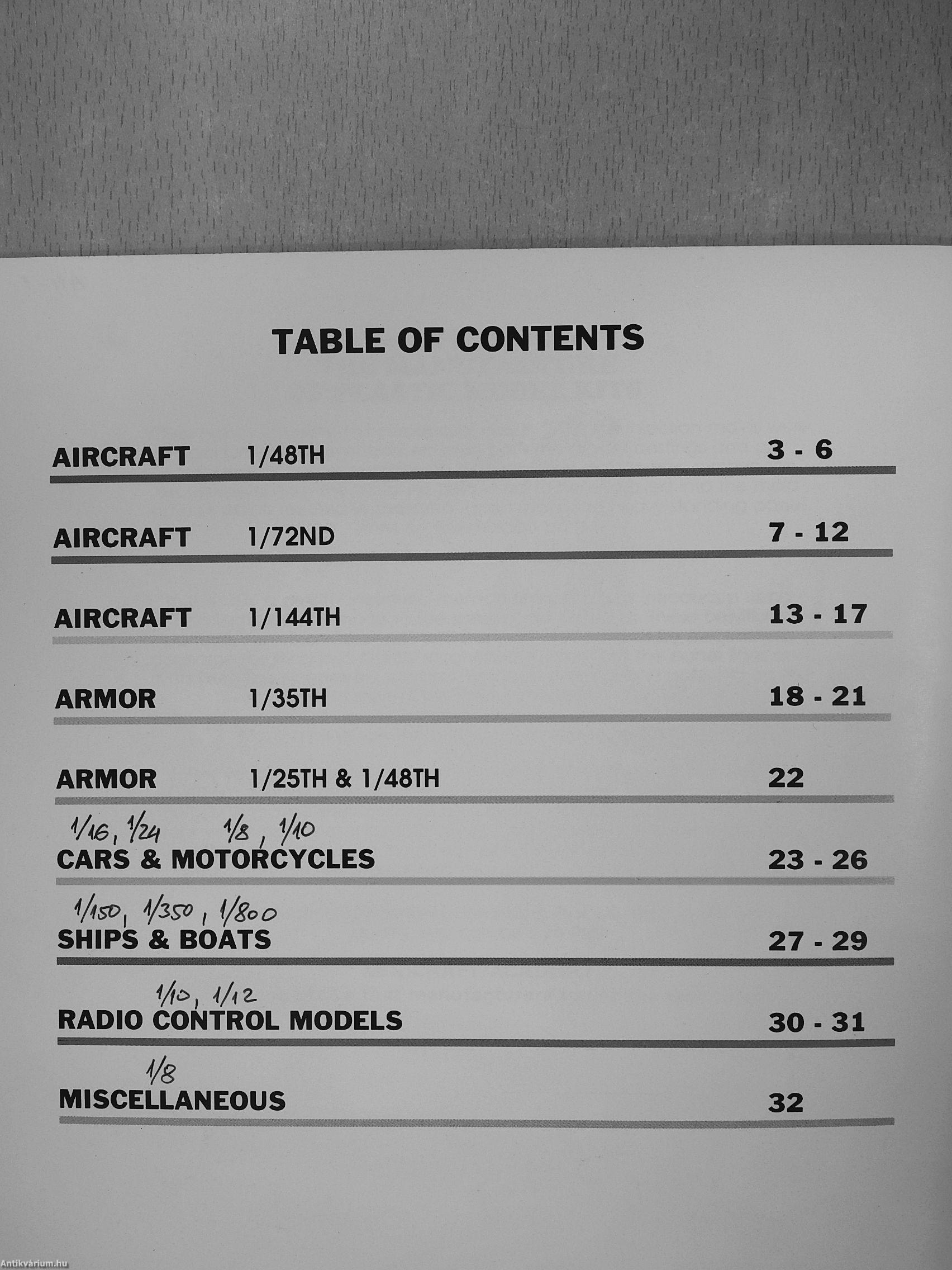 TABLE OF CONTENTS

AIRCRAFT 1/48TH 3 - 6

AIRCRAFT 1/72ND 7 - 12

AIRCRAFT 1/144TH 13 - 17

ARMOR 1/35TH 18 - 21

ARMOR 1/25TH & 1/48TH 22

1/16, 1/24 1/8, 1/10
CARS & MOTORCYCLES 23 - 26

1/150, 1/350, 1/800
SHIPS & BOATS 27 - 29

1/10, 1/12
RADIO CONTROL MODELS 30 - 31

1/8
MISCELLANEOUS 32

Antikvárium.hu